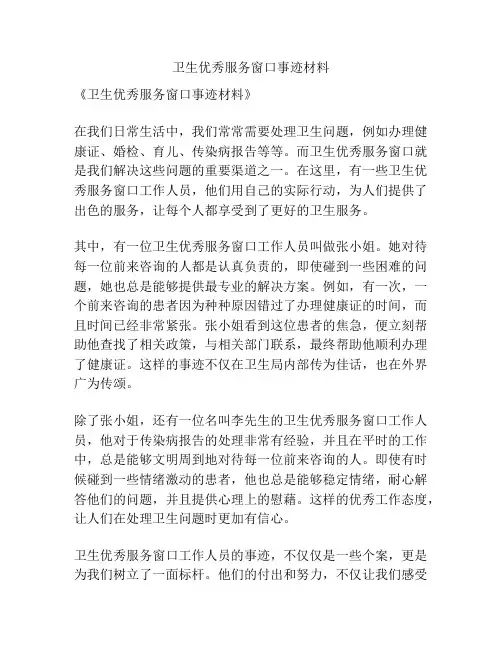 卫生优秀服务窗口事迹材料

《卫生优秀服务窗口事迹材料》

在我们日常生活中，我们常常需要处理卫生问题，例如办理健康证、婚检、育儿、传染病报告等等。而卫生优秀服务窗口就是我们解决这些问题的重要渠道之一。在这里，有一些卫生优秀服务窗口工作人员，他们用自己的实际行动，为人们提供了出色的服务，让每个人都享受到了更好的卫生服务。

其中，有一位卫生优秀服务窗口工作人员叫做张小姐。她对待每一位前来咨询的人都是认真负责的，即使碰到一些困难的问题，她也总是能够提供最专业的解决方案。例如，有一次，一个前来咨询的患者因为种种原因错过了办理健康证的时间，而且时间已经非常紧张。张小姐看到这位患者的焦急，便立刻帮助他查找了相关政策，与相关部门联系，最终帮助他顺利办理了健康证。这样的事迹不仅在卫生局内部传为佳话，也在外界广为传颂。

除了张小姐，还有一位名叫李先生的卫生优秀服务窗口工作人员，他对于传染病报告的处理非常有经验，并且在平时的工作中，总是能够文明周到地对待每一位前来咨询的人。即使有时候碰到一些情绪激动的患者，他也总是能够稳定情绪，耐心解答他们的问题，并且提供心理上的慰藉。这样的优秀工作态度，让人们在处理卫生问题时更加有信心。

卫生优秀服务窗口工作人员的事迹，不仅仅是一些个案，更是为我们树立了一面标杆。他们的付出和努力，不仅让我们感受